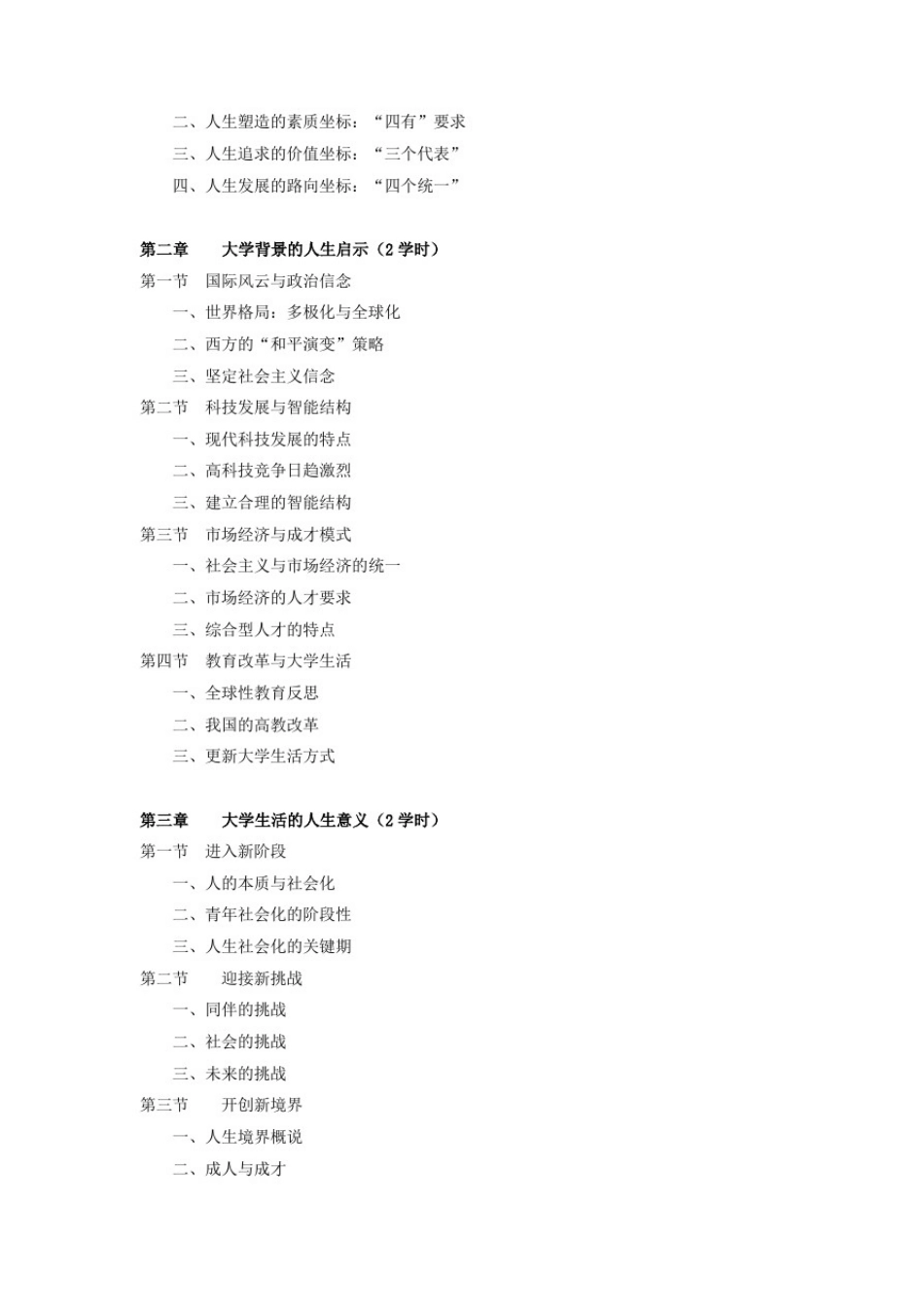 二、人生塑造的素质坐标：“四有”要求
三、人生追求的价值坐标：“三个代表”
四、人生发展的路向坐标：“四个统一”

第二章　大学背景的人生启示（2 学时）
第一节　国际风云与政治信念
一、世界格局：多极化与全球化
二、西方的“和平演变”策略
三、坚定社会主义信念
第二节　科技发展与智能结构
一、现代科技发展的特点
二、高科技竞争日趋激烈
三、建立合理的智能结构
第三节　市场经济与成才模式
一、社会主义与市场经济的统一
二、市场经济的人才要求
三、综合型人才的特点
第四节　教育改革与大学生活
一、全球性教育反思
二、我国的高教改革
三、更新大学生活方式

第三章　大学生活的人生意义（2 学时）
第一节　进入新阶段
一、人的本质与社会化
二、青年社会化的阶段性
三、人生社会化的关键期
第二节　迎接新挑战
一、同伴的挑战
二、社会的挑战
三、未来的挑战
第三节　开创新境界
一、人生境界概说
二、成人与成才